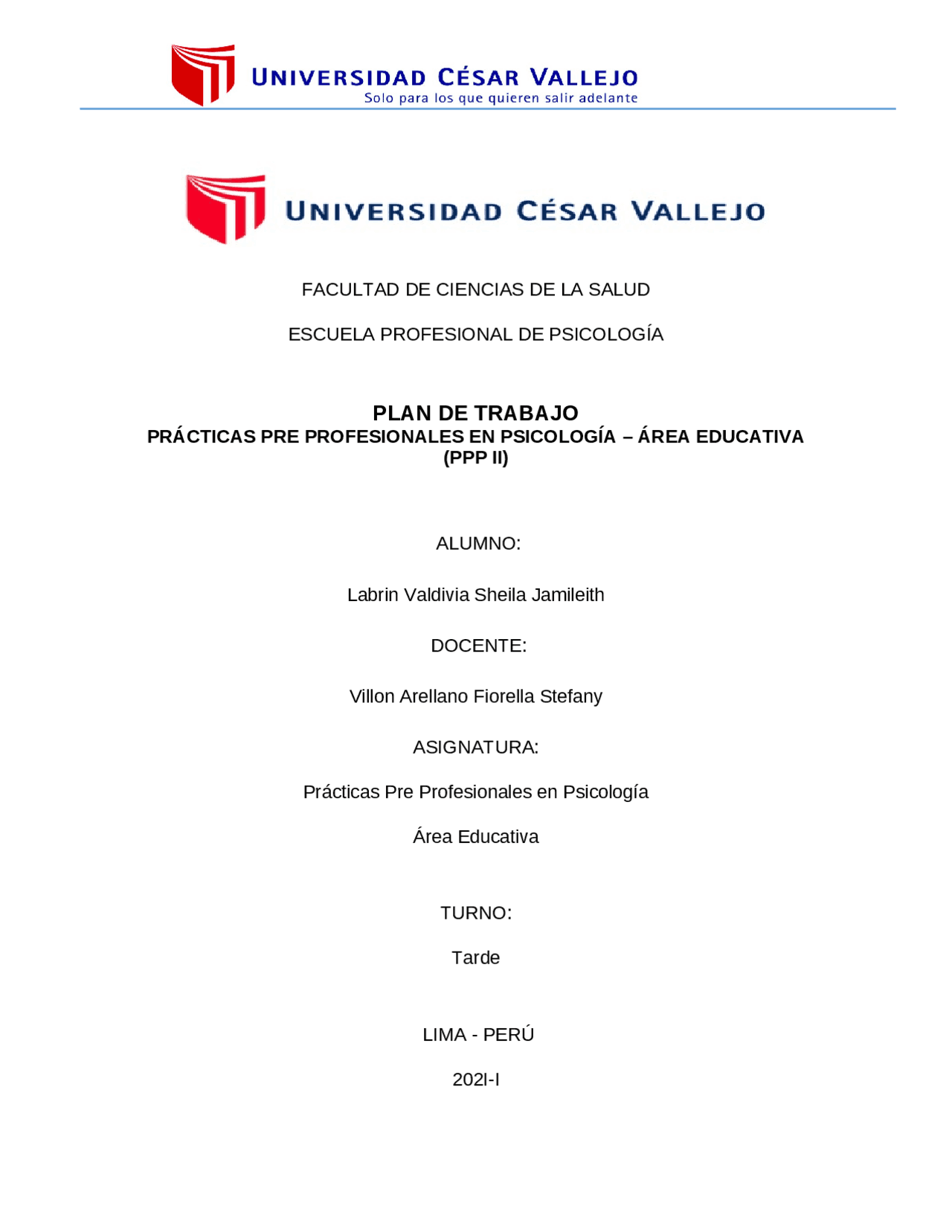 UNIVERSIDAD CÉSAR VALLEJO
Solo para los que quieren salir adelante

UNIVERSIDAD CÉSAR VALLEJO

FACULTAD DE CIENCIAS DE LA SALUD

ESCUELA PROFESIONAL DE PSICOLOGÍA

PLAN DE TRABAJO
PRÁCTICAS PRE PROFESIONALES EN PSICOLOGÍA – ÁREA EDUCATIVA
(PPP II)

ALUMNO:

Labrin Valdivia Sheila Jamileith

DOCENTE:

Villon Arellano Fiorella Stefany

ASIGNATURA:

Prácticas Pre Profesionales en Psicología

Área Educativa

TURNO:

Tarde

LIMA - PERÚ

202I-I